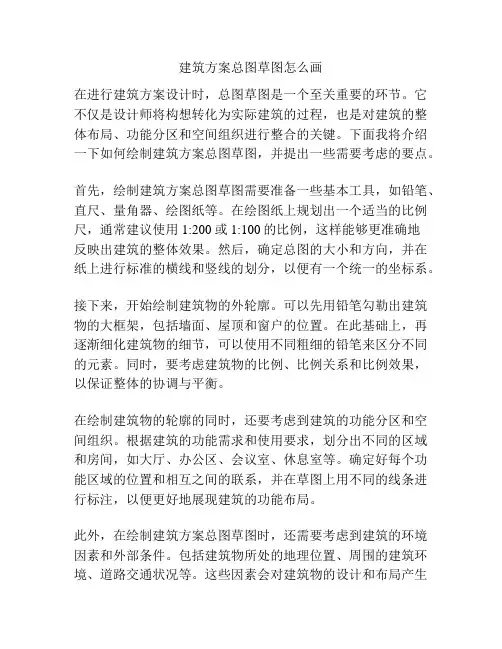 建筑方案总图草图怎么画

在进行建筑方案设计时，总图草图是一个至关重要的环节。它不仅是设计师将构想转化为实际建筑的过程，也是对建筑的整体布局、功能分区和空间组织进行整合的关键。下面我将介绍一下如何绘制建筑方案总图草图，并提出一些需要考虑的要点。

首先，绘制建筑方案总图草图需要准备一些基本工具，如铅笔、直尺、量角器、绘图纸等。在绘图纸上规划出一个适当的比例尺，通常建议使用 1:200 或 1:100 的比例，这样能够更准确地反映出建筑的整体效果。然后，确定总图的大小和方向，并在纸上进行标准的横线和竖线的划分，以便有一个统一的坐标系。

接下来，开始绘制建筑物的外轮廓。可以先用铅笔勾勒出建筑物的大框架，包括墙面、屋顶和窗户的位置。在此基础上，再逐渐细化建筑物的细节，可以使用不同粗细的铅笔来区分不同的元素。同时，要考虑建筑物的比例、比例关系和比例效果，以保证整体的协调与平衡。

在绘制建筑物的轮廓的同时，还要考虑到建筑的功能分区和空间组织。根据建筑的功能需求和使用要求，划分出不同的区域和房间，如大厅、办公区、会议室、休息室等。确定好每个功能区域的位置和相互之间的联系，并在草图上用不同的线条进行标注，以便更好地展现建筑的功能布局。

此外，在绘制建筑方案总图草图时，还需要考虑到建筑的环境因素和外部条件。包括建筑物所处的地理位置、周围的建筑环境、道路交通状况等。这些因素会对建筑物的设计和布局产生